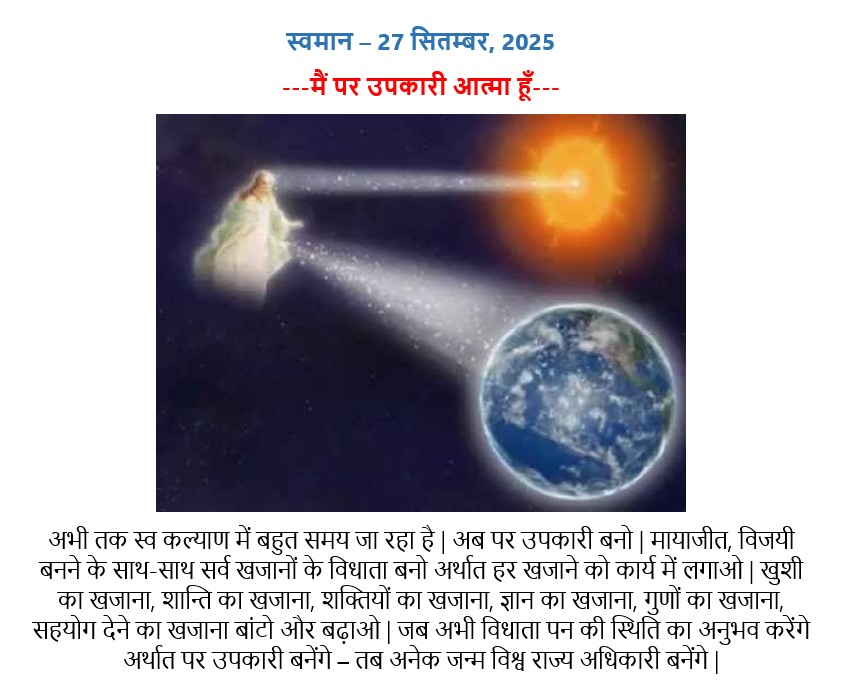 स्वमान – 27 सितम्बर, 2025

---मैं पर उपकारी आत्मा हूँ---

अभी तक स्व कल्याण में बहुत समय जा रहा है | अब पर उपकारी बनो | मायाजीत, विजयी बनने के साथ-साथ सर्व खजानों के विधाता बनो अर्थात हर खजाने को कार्य में लगाओ | खुशी का खजाना, शान्ति का खजाना, शक्तियों का खजाना, ज्ञान का खजाना, गुणों का खजाना, सहयोग देने का खजाना बांटो और बढ़ाओ | जब अभी विधाता पन की स्थिति का अनुभव करेंगे अर्थात पर उपकारी बनेंगे – तब अनेक जन्म विश्व राज्य अधिकारी बनेंगे |